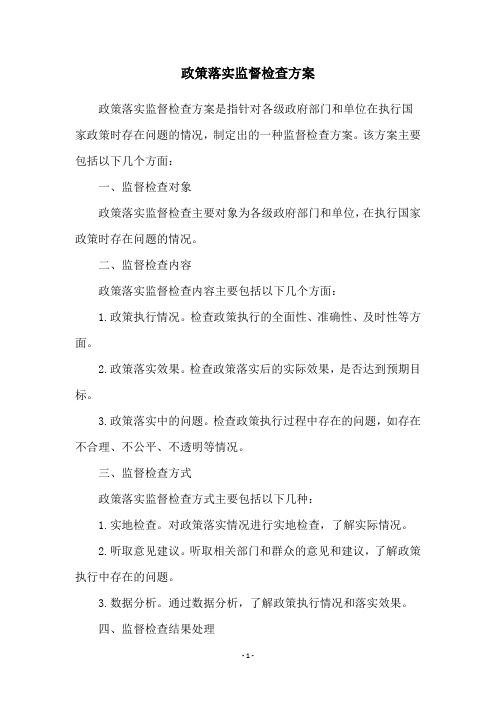 政策落实监督检查方案

政策落实监督检查方案是指针对各级政府部门和单位在执行国家政策时存在问题的情况，制定出的一种监督检查方案。该方案主要包括以下几个方面：

一、监督检查对象

政策落实监督检查主要对象为各级政府部门和单位，在执行国家政策时存在问题的情况。

二、监督检查内容

政策落实监督检查内容主要包括以下几个方面：

1.政策执行情况。检查政策执行的全面性、准确性、及时性等方面。

2.政策落实效果。检查政策落实后的实际效果，是否达到预期目标。

3.政策落实中的问题。检查政策执行过程中存在的问题，如存在不合理、不公平、不透明等情况。

三、监督检查方式

政策落实监督检查方式主要包括以下几种：

1.实地检查。对政策落实情况进行实地检查，了解实际情况。

2.听取意见建议。听取相关部门和群众的意见和建议，了解政策执行中存在的问题。

3.数据分析。通过数据分析，了解政策执行情况和落实效果。

四、监督检查结果处理

- 1 -